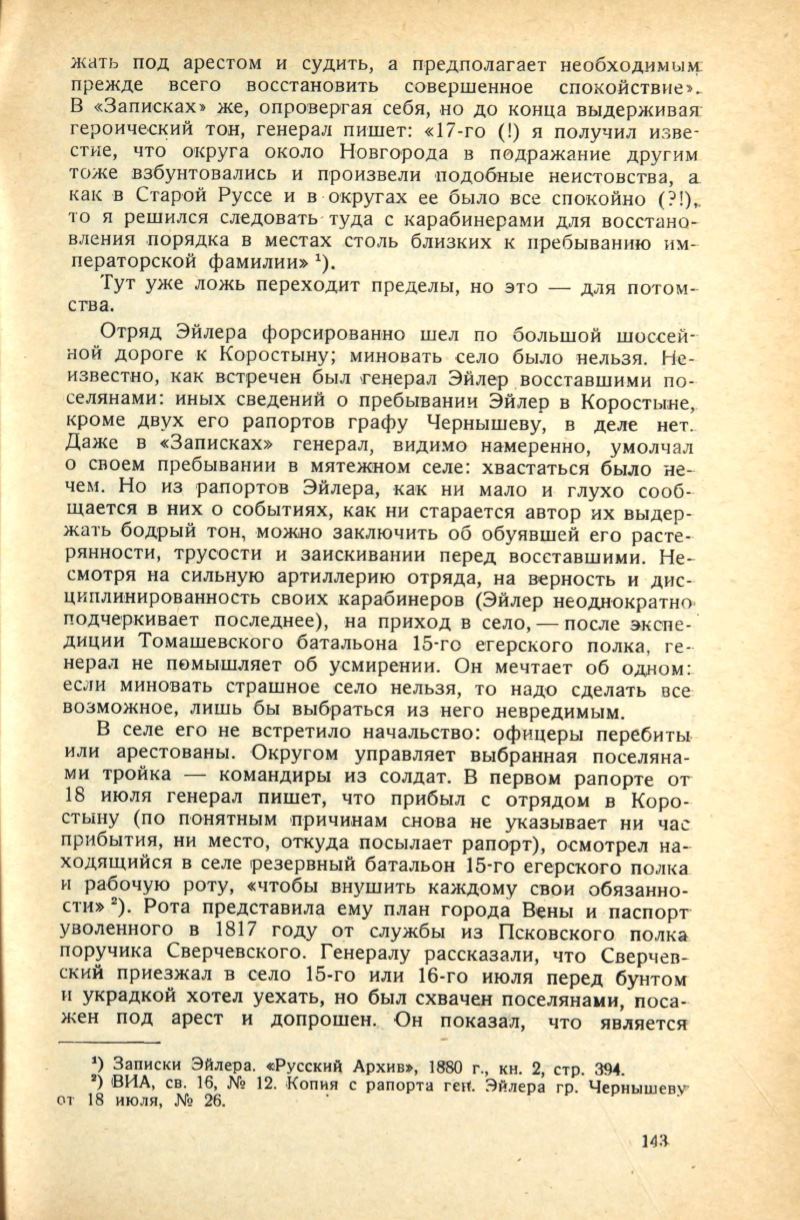 жать под арестом и судить, а предполагает необходимым прежде всего восстановить совершенное спокойствие». В «Записках» же, опровергая себя, но до конца выдерживая героический тон, генерал пишет: «17-го (!) я получил известие, что округа около Новгорода в подражание другим тоже взбунтовались и произвели подобные неистовства, а как в Старой Руссе и в округах ее было все спокойно (?!), то я решился следовать туда с карабинерами для восстановления порядка в местах столь близких к пребыванию императорской фамилии» $^1$).

Тут уже ложь переходит пределы, но это — для потомства.

Отряд Эйлера форсированно шел по большой шоссейной дороге к Коростыну; миновать село было нельзя. Неизвестно, как встречен был генерал Эйлер восставшими поселянами: иных сведений о пребывании Эйлер в Коростыне, кроме двух его рапортов графу Чернышеву, в деле нет. Даже в «Записках» генерал, видимо намеренно, умолчал о своем пребывании в мятежном селе: хвастаться было нечем. Но из рапортов Эйлера, как ни мало и глухо сообщается в них о событиях, как ни старается автор их выдержать бодрый тон, можно заключить об обуявшей его растерянности, трусости и заискивании перед восставшими. Несмотря на сильную артиллерию отряда, на верность и дисциплинированность своих карабинеров (Эйлер неоднократно подчеркивает последнее), на приход в село, — после экспедиции Томашевского батальона 15-го егерского полка, генерал не помышляет об усмирении. Он мечтает об одном: если миновать страшное село нельзя, то надо сделать все возможное, лишь бы выбраться из него невредимым.

В селе его не встретило начальство: офицеры перебиты или арестованы. Округом управляет выбранная поселянами тройка — командиры из солдат. В первом рапорте от 18 июля генерал пишет, что прибыл с отрядом в Коростыну (по понятным причинам снова не указывает ни час прибытия, ни место, откуда посылает рапорт), осмотрел находящийся в селе резервный батальон 15-го егерского полка и рабочую роту, «чтобы внушить каждому свои обязанности» $^2$). Рота представила ему план города Вены и паспорт уволенного в 1817 году от службы из Псковского полка поручика Сверчевского. Генералу рассказали, что Сверчевский приезжал в село 15-го или 16-го июля перед бунтом и украдкой хотел уехать, но был схвачен поселянами, посажен под арест и допрошен. Он показал, что является

$^1$) Записки Эйлера. «Русский Архив», 1880 г., кн. 2, стр. 394.
$^2$) ВИА, св. 16, № 12. Копия с рапорта ген. Эйлера гр. Чернышеву от 18 июля, № 26.

143